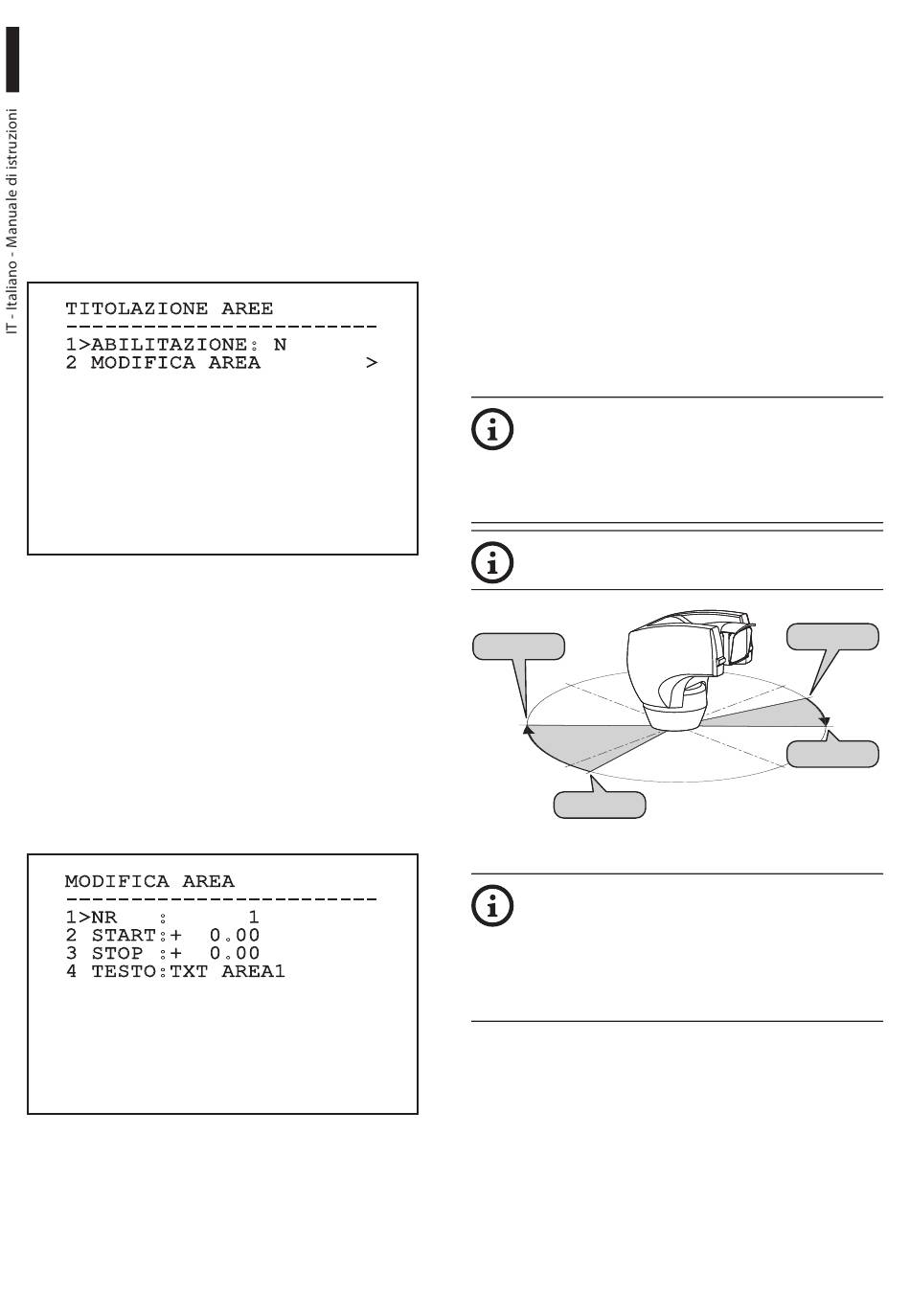 IT - Italiano - Manuale di istruzioni

TITOLAZIONE AREE
------------------------
1>ABILITAZIONE: N
2 MODIFICA AREA >

MODIFICA AREA
------------------------
1>NR : 1
2 START:+ 0.00
3 STOP :+ 0.00
4 TESTO:TXT AREA1